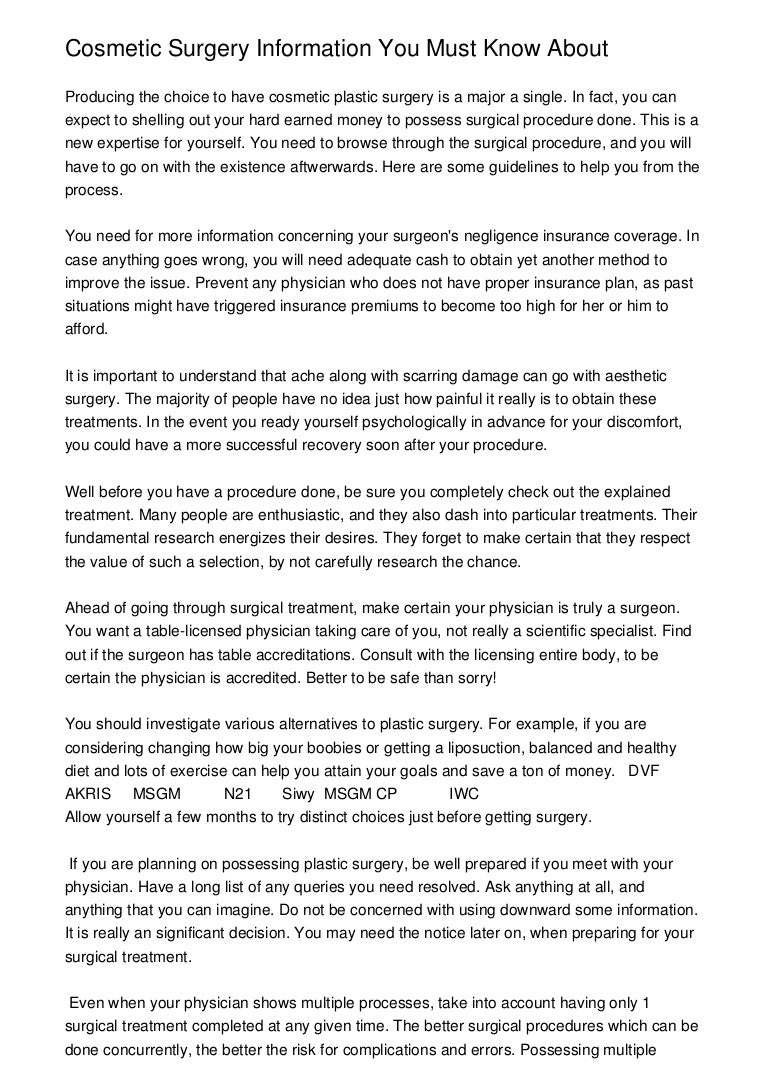 Cosmetic Surgery Information You Must Know About

Producing the choice to have cosmetic plastic surgery is a major a single. In fact, you can expect to shelling out your hard earned money to possess surgical procedure done. This is a new expertise for yourself. You need to browse through the surgical procedure, and you will have to go on with the existence aftwerwards. Here are some guidelines to help you from the process.

You need for more information concerning your surgeon's negligence insurance coverage. In case anything goes wrong, you will need adequate cash to obtain yet another method to improve the issue. Prevent any physician who does not have proper insurance plan, as past situations might have triggered insurance premiums to become too high for her or him to afford.

It is important to understand that ache along with scarring damage can go with aesthetic surgery. The majority of people have no idea just how painful it really is to obtain these treatments. In the event you ready yourself psychologically in advance for your discomfort, you could have a more successful recovery soon after your procedure.

Well before you have a procedure done, be sure you completely check out the explained treatment. Many people are enthusiastic, and they also dash into particular treatments. Their fundamental research energizes their desires. They forget to make certain that they respect the value of such a selection, by not carefully research the chance.

Ahead of going through surgical treatment, make certain your physician is truly a surgeon. You want a table-licensed physician taking care of you, not really a scientific specialist. Find out if the surgeon has table accreditations. Consult with the licensing entire body, to be certain the physician is accredited. Better to be safe than sorry!

You should investigate various alternatives to plastic surgery. For example, if you are considering changing how big your boobies or getting a liposuction, balanced and healthy diet and lots of exercise can help you attain your goals and save a ton of money. DVF AKRIS MSGM N21 Siwy MSGM CP IWC
Allow yourself a few months to try distinct choices just before getting surgery.

If you are planning on possessing plastic surgery, be well prepared if you meet with your physician. Have a long list of any queries you need resolved. Ask anything at all, and anything that you can imagine. Do not be concerned with using downward some information. It is really an significant decision. You may need the notice later on, when preparing for your surgical treatment.

Even when your physician shows multiple processes, take into account having only 1 surgical treatment completed at any given time. The better surgical procedures which can be done concurrently, the better the risk for complications and errors. Possessing multiple